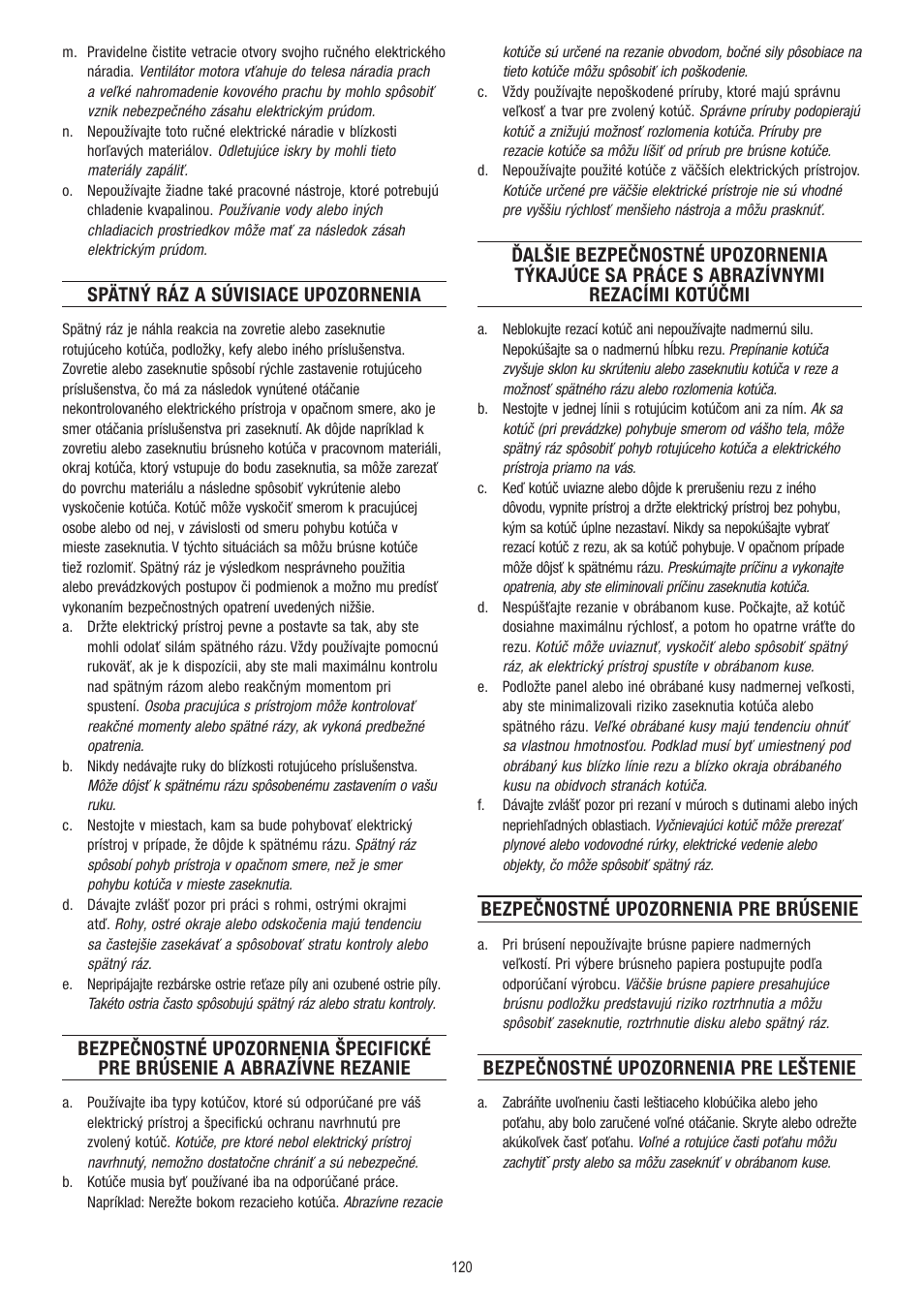 m. Pravidelne čistite vetracie otvory svojho ručného elektrického náradia. Ventilátor motora vťahuje do telesa náradia prach a veľké nahromadenie kovového prachu by mohlo spôsobiť vznik nebezpečného zásahu elektrickým prúdom.

n. Nepoužívajte toto ručné elektrické náradie v blízkosti horľavých materiálov. Odletujúce iskry by mohli tieto materiály zapáliť.

o. Nepoužívajte žiadne také pracovné nástroje, ktoré potrebujú chladenie kvapalinou. Používanie vody alebo iných chladiacich prostriedkov môže mať za následok zásah elektrickým prúdom.

SPÄTNÝ RÁZ A SÚVISIACE UPOZORNENIA

Spätný ráz je náhla reakcia na zovretie alebo zaseknutie rotujúceho kotúča, podložky, kefy alebo iného príslušenstva. Zovretie alebo zaseknutie spôsobí rýchle zastavenie rotujúceho príslušenstva, čo má za následok vynútené otáčanie nekontrolovaného elektrického prístroja v opačnom smere, ako je smer otáčania príslušenstva pri zaseknutí. Ak dôjde napríklad k zovretiu alebo zaseknutiu brúsneho kotúča v pracovnom materiáli, okraj kotúča, ktorý vstupuje do bodu zaseknutia, sa môže zarezať do povrchu materiálu a následne spôsobiť vykrútenie alebo vyskočenie kotúča. Kotúč môže vyskočiť smerom k pracujúcej osobe alebo od nej, v závislosti od smeru pohybu kotúča v mieste zaseknutia. V týchto situáciách sa môžu brúsne kotúče tiež rozlomiť. Spätný ráz je výsledkom nesprávneho použitia alebo prevádzkových postupov či podmienok a možno mu predísť vykonaním bezpečnostných opatrení uvedených nižšie.

a. Držte elektrický prístroj pevne a postavte sa tak, aby ste mohli odolať silám spätného rázu. Vždy používajte pomocnú rukoväť, ak je k dispozícii, aby ste mali maximálnu kontrolu nad spätným rázom alebo reakčným momentom pri spustení. Osoba pracujúca s prístrojom môže kontrolovať reakčné momenty alebo spätné rázy, ak vykoná predbežné opatrenia.

b. Nikdy nedávajte ruky do blízkosti rotujúceho príslušenstva. Môže dôjsť k spätnému rázu spôsobenému zastavením o vašu ruku.

c. Nestojte v miestach, kam sa bude pohybovať elektrický prístroj v prípade, že dôjde k spätnému rázu. Spätný ráz spôsobí pohyb prístroja v opačnom smere, než je smer pohybu kotúča v mieste zaseknutia.

d. Dávajte zvlášť pozor pri práci s rohmi, ostrými okrajmi atď. Rohy, ostré okraje alebo odskočenia majú tendenciu sa častejšie zasekávať a spôsobovať stratu kontroly alebo spätný ráz.

e. Nepripájajte rezbárske ostrie reťaze píly ani ozubené ostrie píly. Takéto ostria často spôsobujú spätný ráz alebo stratu kontroly.

BEZPEČNOSTNÉ UPOZORNENIA ŠPECIFICKÉ PRE BRÚSENIE A ABRAZÍVNE REZANIE

a. Používajte iba typy kotúčov, ktoré sú odporúčané pre váš elektrický prístroj a špecifickú ochranu navrhnutú pre zvolený kotúč. Kotúče, pre ktoré nebol elektrický prístroj navrhnutý, nemožno dostatočne chrániť a sú nebezpečné.

b. Kotúče musia byť používané iba na odporúčané práce. Napríklad: Nerežte bokom rezacieho kotúča. Abrazívne rezacie kotúče sú určené na rezanie obvodom, bočné sily pôsobiace na tieto kotúče môžu spôsobiť ich poškodenie.

c. Vždy používajte nepoškodené príruby, ktoré majú správnu veľkosť a tvar pre zvolený kotúč. Správne príruby podopierajú kotúč a znižujú možnosť rozlomenia kotúča. Príruby pre rezacie kotúče sa môžu líšiť od prírub pre brúsne kotúče.

d. Nepoužívajte použité kotúče z väčších elektrických prístrojov. Kotúče určené pre väčšie elektrické prístroje nie sú vhodné pre vyššiu rýchlosť menšieho nástroja a môžu prasknúť.

ĎALŠIE BEZPEČNOSTNÉ UPOZORNENIA TÝKAJÚCE SA PRÁCE S ABRAZÍVNYMI REZACÍMI KOTÚČMI

a. Neblokujte rezací kotúč ani nepoužívajte nadmernú silu. Nepokúšajte sa o nadmernú hĺbku rezu. Prepínanie kotúča zvyšuje sklon ku skrúteniu alebo zaseknutiu kotúča v reze a možnosť spätného rázu alebo rozlomenia kotúča.

b. Nestojte v jednej línii s rotujúcim kotúčom ani za ním. Ak sa kotúč (pri prevádzke) pohybuje smerom od vášho tela, môže spätný ráz spôsobiť pohyb rotujúceho kotúča a elektrického prístroja priamo na vás.

c. Keď kotúč uviazne alebo dôjde k prerušeniu rezu z iného dôvodu, vypnite prístroj a držte elektrický prístroj bez pohybu, kým sa kotúč úplne nezastaví. Nikdy sa nepokúšajte vybrať rezací kotúč z rezu, ak sa kotúč pohybuje. V opačnom prípade môže dôjsť k spätnému rázu. Preskúmajte príčinu a vykonajte opatrenia, aby ste eliminovali príčinu zaseknutia kotúča.

d. Nespúšťajte rezanie v obrábanom kuse. Počkajte, až kotúč dosiahne maximálnu rýchlosť, a potom ho opatrne vráťte do rezu. Kotúč môže uviaznuť, vyskočiť alebo spôsobiť spätný ráz, ak elektrický prístroj spustíte v obrábanom kuse.

e. Podložte panel alebo iné obrábané kusy nadmernej veľkosti, aby ste minimalizovali riziko zaseknutia kotúča alebo spätného rázu. Veľké obrábané kusy majú tendenciu ohnúť sa vlastnou hmotnosťou. Podklad musí byť umiestnený pod obrábaný kus blízko línie rezu a blízko okraja obrábaného kusu na obidvoch stranách kotúča.

f. Dávajte zvlášť pozor pri rezaní v múroch s dutinami alebo iných neprehľadných oblastiach. Vyčnievajúci kotúč môže prerezať plynové alebo vodovodné rúrky, elektrické vedenie alebo objekty, čo môže spôsobiť spätný ráz.

BEZPEČNOSTNÉ UPOZORNENIA PRE BRÚSENIE

a. Pri brúsení nepoužívajte brúsne papiere nadmerných veľkostí. Pri výbere brúsneho papiera postupujte podľa odporúčaní výrobcu. Väčšie brúsne papiere presahujúce brúsnu podložku predstavujú riziko roztrhnutia a môžu spôsobiť zaseknutie, roztrhnutie disku alebo spätný ráz.

BEZPEČNOSTNÉ UPOZORNENIA PRE LEŠTENIE

a. Zabráňte uvoľneniu časti leštiaceho klobúčika alebo jeho poťahu, aby bolo zaručené voľné otáčanie. Skryte alebo odrežte akúkoľvek časť poťahu. Voľné a rotujúce časti poťahu môžu zachytiť prsty alebo sa môžu zaseknúť v obrábanom kuse.

120